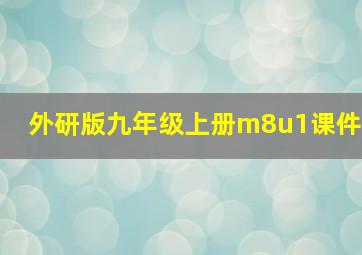 外研版九年级上册m8u1课件